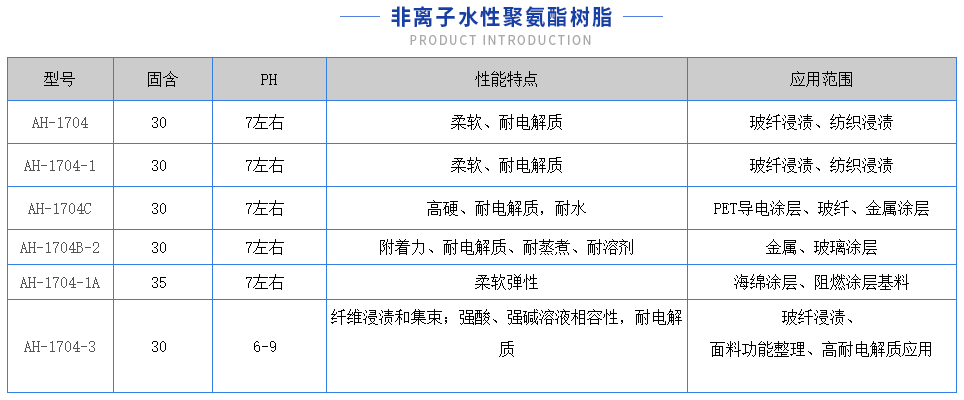 非离子水性聚氨酯树脂
PRODUCT INTRODUCTION

| 型号 | 固含 | PH | 性能特点 | 应用范围 |
|---|---|---|---|---|
| AH-1704 | 30 | 7左右 | 柔软、耐电解质 | 玻纤浸渍、纺织浸渍 |
| AH-1704-1 | 30 | 7左右 | 柔软、耐电解质 | 玻纤浸渍、纺织浸渍 |
| AH-1704C | 30 | 7左右 | 高硬、耐电解质，耐水 | PET导电涂层、玻纤、金属涂层 |
| AH-1704B-2 | 30 | 7左右 | 附着力、耐电解质、耐蒸煮、耐溶剂 | 金属、玻璃涂层 |
| AH-1704-1A | 35 | 7左右 | 柔软弹性 | 海绵涂层、阻燃涂层基料 |
| AH-1704-3 | 30 | 6-9 | 纤维浸渍和集束；强酸、强碱溶液相容性，耐电解质 | 玻纤浸渍、面料功能整理、高耐电解质应用 |